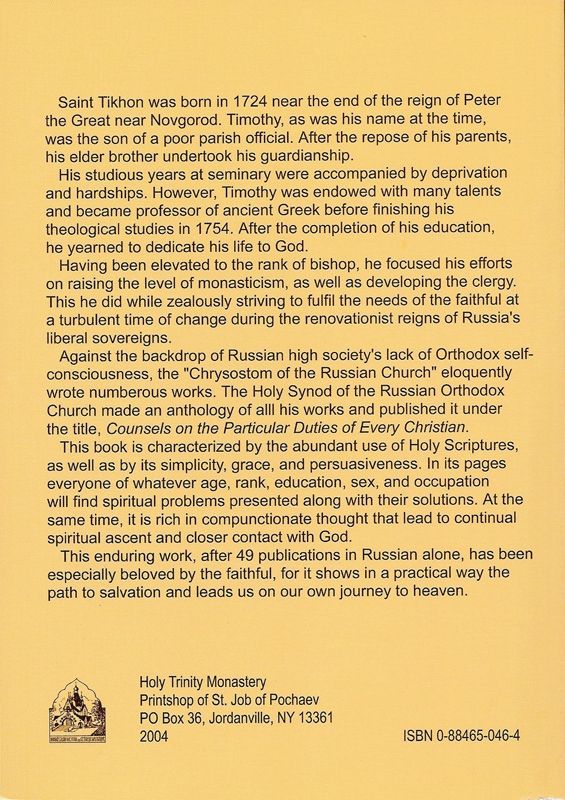 Saint Tikhon was born in 1724 near the end of the reign of Peter the Great near Novgorod. Timothy, as was his name at the time, was the son of a poor parish official. After the repose of his parents, his elder brother undertook his guardianship.

His studious years at seminary were accompanied by deprivation and hardships. However, Timothy was endowed with many talents and became professor of ancient Greek before finishing his theological studies in 1754. After the completion of his education, he yearned to dedicate his life to God.

Having been elevated to the rank of bishop, he focused his efforts on raising the level of monasticism, as well as developing the clergy. This he did while zealously striving to fulfil the needs of the faithful at a turbulent time of change during the renovationist reigns of Russia's liberal sovereigns.

Against the backdrop of Russian high society's lack of Orthodox self-consciousness, the "Chrysostom of the Russian Church" eloquently wrote numberous works. The Holy Synod of the Russian Orthodox Church made an anthology of alll his works and published it under the title, Counsels on the Particular Duties of Every Christian.

This book is characterized by the abundant use of Holy Scriptures, as well as by its simplicity, grace, and persuasiveness. In its pages everyone of whatever age, rank, education, sex, and occupation will find spiritual problems presented along with their solutions. At the same time, it is rich in compunctionate thought that lead to continual spiritual ascent and closer contact with God.

This enduring work, after 49 publications in Russian alone, has been especially beloved by the faithful, for it shows in a practical way the path to salvation and leads us on our own journey to heaven.

Holy Trinity Monastery
Printshop of St. Job of Pochaev
PO Box 36, Jordanville, NY 13361
2004

ISBN 0-88465-046-4